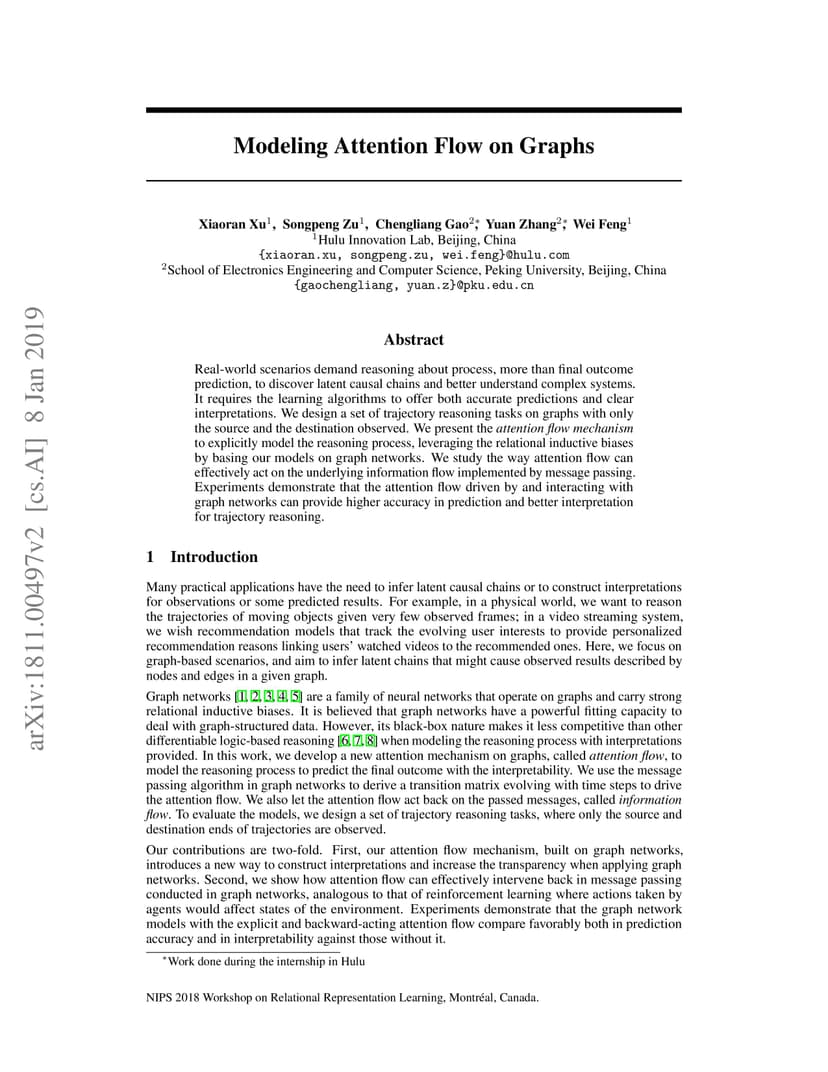 arXiv:1811.00497v2 [cs.AI] 8 Jan 2019

Modeling Attention Flow on Graphs

Xiaoran Xu$^1$, Songpeng Zu$^1$, Chengliang Gao$^{2*}$, Yuan Zhang$^{2*}$, Wei Feng$^1$
$^1$Hulu Innovation Lab, Beijing, China
{xiaoran.xu, songpeng.zu, wei.feng}@hulu.com
$^2$School of Electronics Engineering and Computer Science, Peking University, Beijing, China
{gaochengliang, yuan.z}@pku.edu.cn

Abstract

Real-world scenarios demand reasoning about process, more than final outcome prediction, to discover latent causal chains and better understand complex systems. It requires the learning algorithms to offer both accurate predictions and clear interpretations. We design a set of trajectory reasoning tasks on graphs with only the source and the destination observed. We present the attention flow mechanism to explicitly model the reasoning process, leveraging the relational inductive biases by basing our models on graph networks. We study the way attention flow can effectively act on the underlying information flow implemented by message passing. Experiments demonstrate that the attention flow driven by and interacting with graph networks can provide higher accuracy in prediction and better interpretation for trajectory reasoning.

1 Introduction

Many practical applications have the need to infer latent causal chains or to construct interpretations for observations or some predicted results. For example, in a physical world, we want to reason the trajectories of moving objects given very few observed frames; in a video streaming system, we wish recommendation models that track the evolving user interests to provide personalized recommendation reasons linking users' watched videos to the recommended ones. Here, we focus on graph-based scenarios, and aim to infer latent chains that might cause observed results described by nodes and edges in a given graph.

Graph networks [1, 2, 3, 4, 5] are a family of neural networks that operate on graphs and carry strong relational inductive biases. It is believed that graph networks have a powerful fitting capacity to deal with graph-structured data. However, its black-box nature makes it less competitive than other differentiable logic-based reasoning [6, 7, 8] when modeling the reasoning process with interpretations provided. In this work, we develop a new attention mechanism on graphs, called attention flow, to model the reasoning process to predict the final outcome with the interpretability. We use the message passing algorithm in graph networks to derive a transition matrix evolving with time steps to drive the attention flow. We also let the attention flow act back on the passed messages, called information flow. To evaluate the models, we design a set of trajectory reasoning tasks, where only the source and destination ends of trajectories are observed.

Our contributions are two-fold. First, our attention flow mechanism, built on graph networks, introduces a new way to construct interpretations and increase the transparency when applying graph networks. Second, we show how attention flow can effectively intervene back in message passing conducted in graph networks, analogous to that of reinforcement learning where actions taken by agents would affect states of the environment. Experiments demonstrate that the graph network models with the explicit and backward-acting attention flow compare favorably both in prediction accuracy and in interpretability against those without it.

$^*$Work done during the internship in Hulu

NIPS 2018 Workshop on Relational Representation Learning, Montréal, Canada.